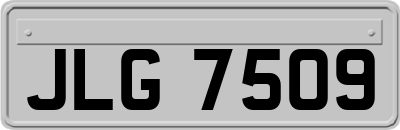 JLG 7509